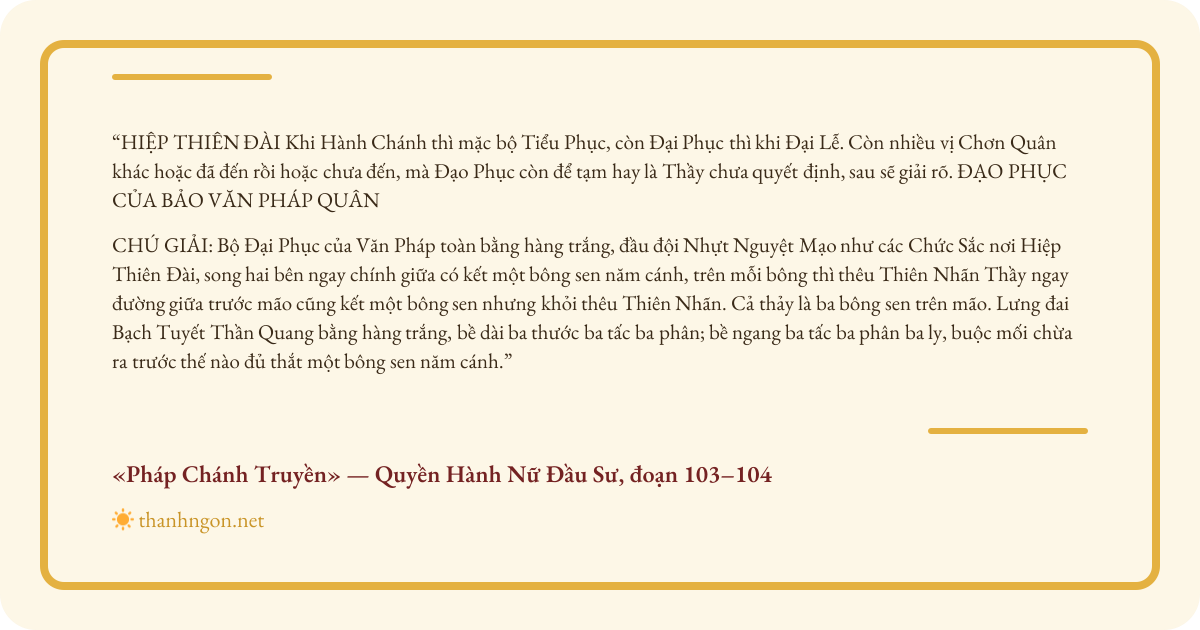 “HIỆP THIÊN ĐÀI Khi Hành Chánh thì mặc bộ Tiểu Phục, còn Đại Phục thì khi Đại Lễ. Còn nhiều vị Chơn Quân khác hoặc đã đến rồi hoặc chưa đến, mà Đạo Phục còn để tạm hay là Thầy chưa quyết định, sau sẽ giải rõ. ĐẠO PHỤC CỦA BẢO VĂN PHÁP QUÂN

CHÚ GIẢI: Bộ Đại Phục của Văn Pháp toàn bằng hàng trắng, đầu đội Nhựt Nguyệt Mạo như các Chức Sắc nơi Hiệp Thiên Đài, song hai bên ngay chính giữa có kết một bông sen năm cánh, trên mỗi bông thì thêu Thiên Nhãn Thầy ngay đường giữa trước mão cũng kết một bông sen nhưng khỏi thêu Thiên Nhãn. Cả thảy là ba bông sen trên mão. Lưng đai Bạch Tuyết Thần Quang bằng hàng trắng, bề dài ba thước ba tấc ba phân; bề ngang ba tấc ba phân ba ly, buộc mối chừa ra trước thế nào đủ thắt một bông sen năm cánh.”

«Pháp Chánh Truyền» — Quyền Hành Nữ Đầu Sư, đoạn 103–104

thanhngon.net